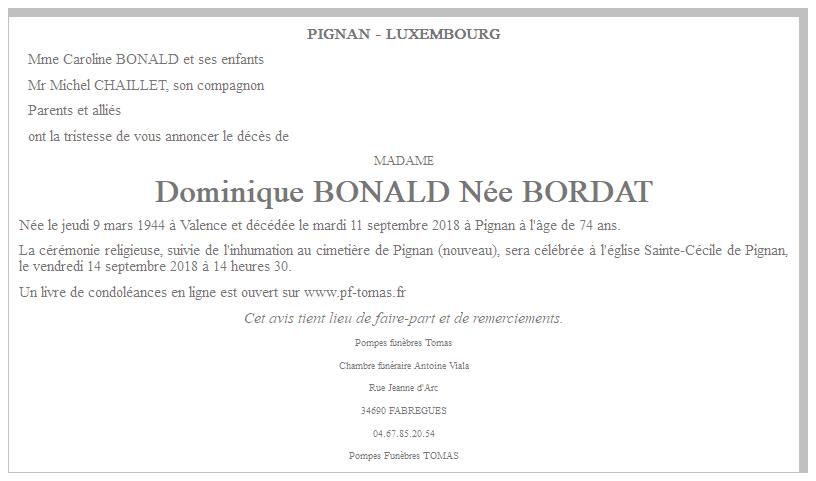 PIGNAN - LUXEMBOURG

Mme Caroline BONALD et ses enfants

Mr Michel CHAILLET, son compagnon

Parents et alliés

ont la tristesse de vous annoncer le décès de

MADAME

Dominique BONALD Née BORDAT

Née le jeudi 9 mars 1944 à Valence et décédée le mardi 11 septembre 2018 à Pignan à l'âge de 74 ans.

La cérémonie religieuse, suivie de l'inhumation au cimetière de Pignan (nouveau), sera célébrée à l'église Sainte-Cécile de Pignan, le vendredi 14 septembre 2018 à 14 heures 30.

Un livre de condoléances en ligne est ouvert sur www.pf-tomas.fr

Cet avis tient lieu de faire-part et de remerciements.

Pompes funèbres Tomas

Chambre funéraire Antoine Viala

Rue Jeanne d'Arc

34690 FABREGUES

04.67.85.20.54

Pompes Funèbres TOMAS